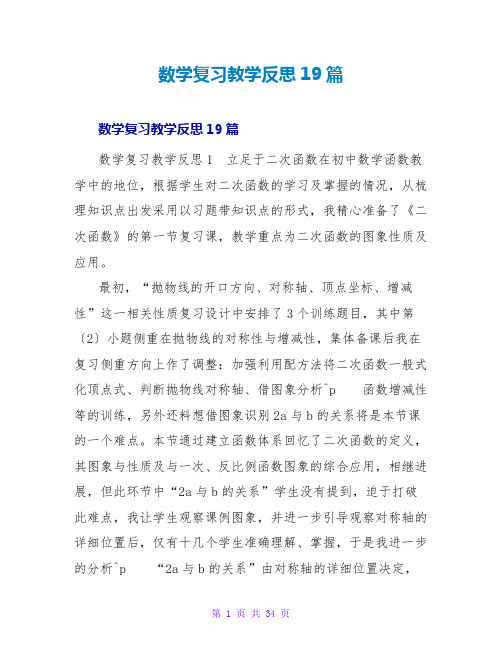 数学复习教学反思19篇

数学复习教学反思19篇

数学复习教学反思1 立足于二次函数在初中数学函数教学中的地位，根据学生对二次函数的学习及掌握的情况，从梳理知识点出发采用以习题带知识点的形式，我精心准备了《二次函数》的第一节复习课，教学重点为二次函数的图象性质及应用。

最初，“抛物线的开口方向、对称轴、顶点坐标、增减性”这一相关性质复习设计中安排了3个训练题目，其中第〔2〕小题侧重在抛物线的对称性与增减性，集体备课后我在复习侧重方向上作了调整：加强利用配方法将二次函数一般式化顶点式、判断抛物线对称轴、借图象分析^p 函数增减性等的训练，另外还料想借图象识别2a与b的关系将是本节课的一个难点。本节通过建立函数体系回忆了二次函数的定义，其图象与性质及与一次、反比例函数图象的综合应用，相继进展，但此环节中“2a与b的关系”学生没有提到，迫于打破此难点，我让学生观察课例图象，并进一步引导观察对称轴的详细位置后，仅有十几个学生准确理解、掌握，于是我进一步的分析^p “2a与b的关系”由对称轴的详细位置决定，

第 1 页 共 34 页